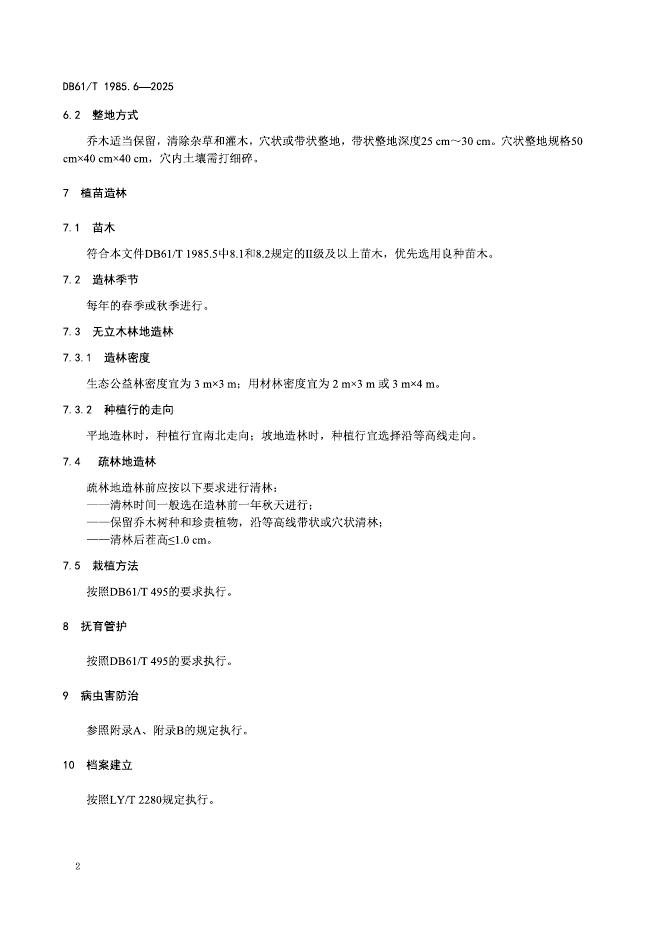 DB61/T 1985.6—2025

6.2 整地方式

乔木适当保留，清除杂草和灌木，穴状或带状整地，带状整地深度25 cm～30 cm。穴状整地规格50 cm×40 cm×40 cm，穴内土壤需打细碎。

7 植苗造林

7.1 苗木

符合本文件DB61/T 1985.5中8.1和8.2规定的II级及以上苗木，优先选用良种苗木。

7.2 造林季节

每年的春季或秋季进行。

7.3 无立木林地造林

7.3.1 造林密度

生态公益林密度宜为 3 m×3 m；用材林密度宜为 2 m×3 m 或 3 m×4 m。

7.3.2 种植行的走向

平地造林时，种植行宜南北走向；坡地造林时，种植行宜选择沿等高线走向。

7.4 疏林地造林

疏林地造林前应按以下要求进行清林：
——清林时间一般选在造林前一年秋天进行；
——保留乔木树种和珍贵植物，沿等高线带状或穴状清林；
——清林后茬高≤1.0 cm。

7.5 栽植方法

按照DB61/T 495的要求执行。

8 抚育管护

按照DB61/T 495的要求执行。

9 病虫害防治

参照附录A、附录B的规定执行。

10 档案建立

按照LY/T 2280规定执行。

2